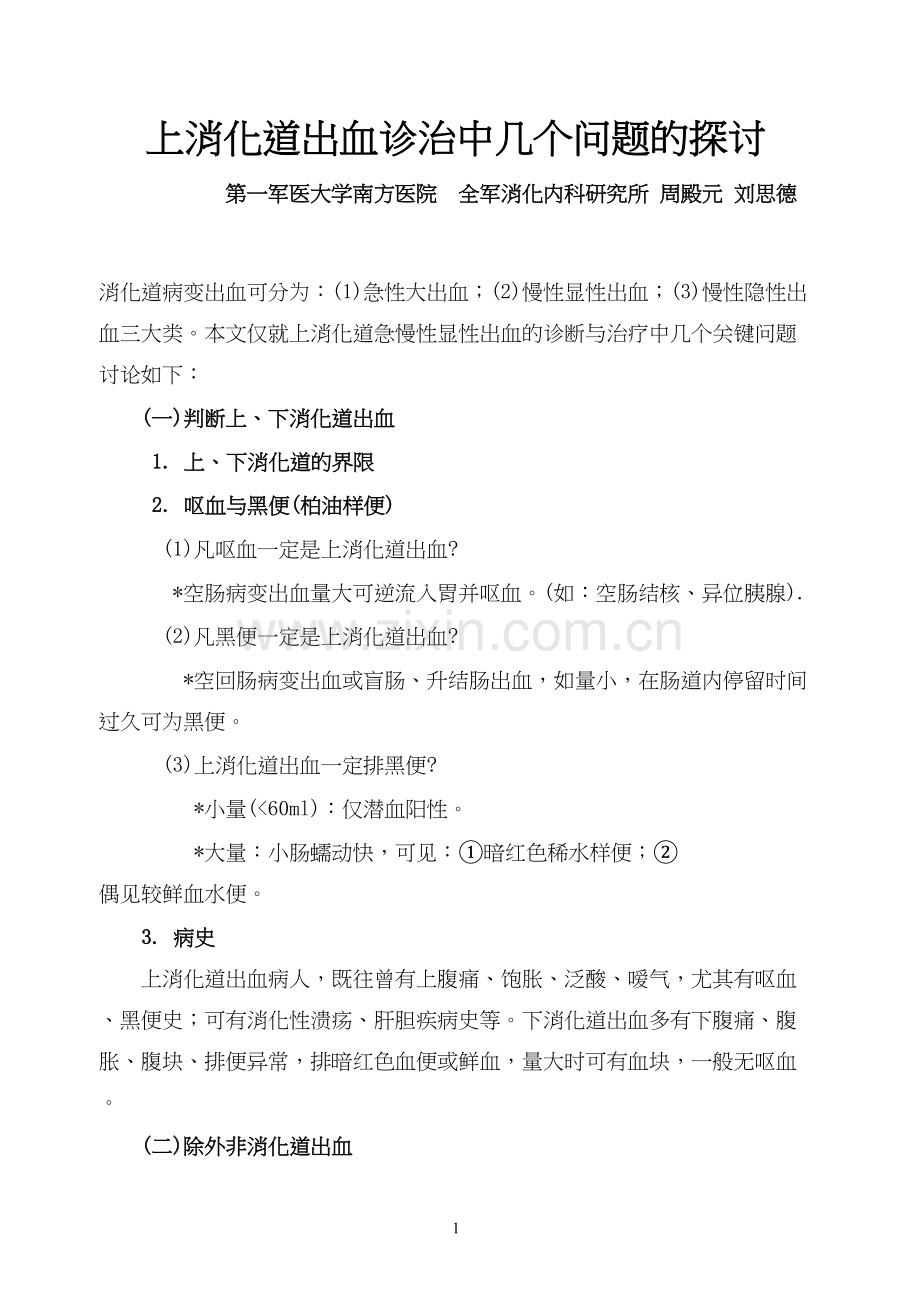 上消化道出血诊治中几个问题的探讨

第一军医大学南方医院 全军消化内科研究所 周殿元 刘思德

消化道病变出血可分为：(1)急性大出血；(2)慢性显性出血；(3)慢性隐性出血三大类。本文仅就上消化道急慢性显性出血的诊断与治疗中几个关键问题讨论如下：

(一)判断上、下消化道出血

1. 上、下消化道的界限

2. 呕血与黑便(柏油样便)

(1)凡呕血一定是上消化道出血?

*空肠病变出血量大可逆流入胃并呕血。(如：空肠结核、异位胰腺).

(2)凡黑便一定是上消化道出血?

*空回肠病变出血或盲肠、升结肠出血，如量小，在肠道内停留时间过久可为黑便。

(3)上消化道出血一定排黑便?

*小量(<60ml)：仅潜血阳性。

*大量：小肠蠕动快，可见：①暗红色稀水样便；②偶见较鲜血水便。

3. 病史

上消化道出血病人，既往曾有上腹痛、饱胀、泛酸、嗳气，尤其有呕血、黑便史；可有消化性溃疡、肝胆疾病史等。下消化道出血多有下腹痛、腹胀、腹块、排便异常，排暗红色血便或鲜血，量大时可有血块，一般无呕血。

(二)除外非消化道出血

1

www.zixin.com.cn